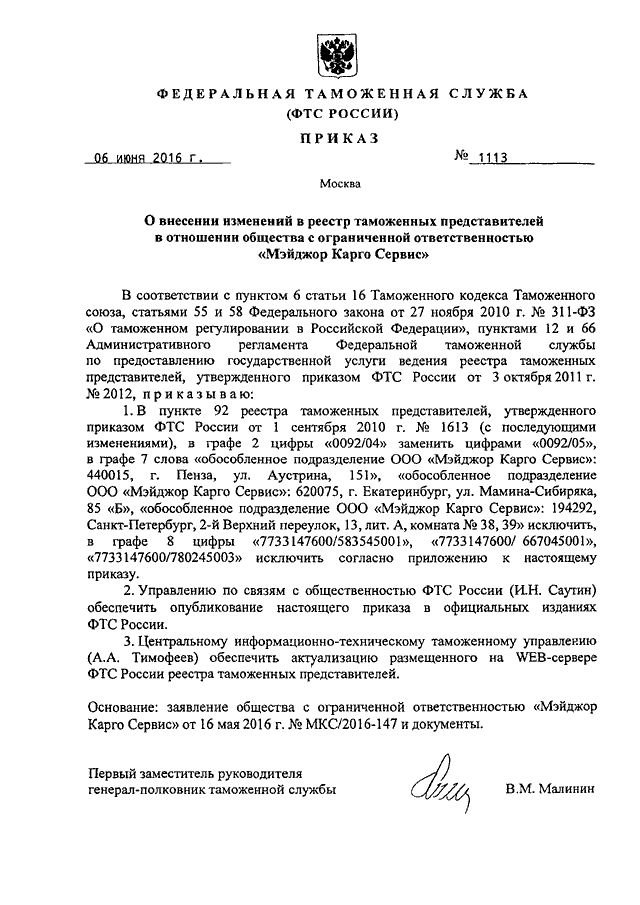 ФЕДЕРАЛЬНАЯ ТАМОЖЕННАЯ СЛУЖБА
(ФТС РОССИИ)

ПРИКАЗ

06 июня 2016 г.    № 1113

Москва

О внесении изменений в реестр таможенных представителей в отношении общества с ограниченной ответственностью «Мэйджор Карго Сервис»

В соответствии с пунктом 6 статьи 16 Таможенного кодекса Таможенного союза, статьями 55 и 58 Федерального закона от 27 ноября 2010 г. № 311-ФЗ «О таможенном регулировании в Российской Федерации», пунктами 12 и 66 Административного регламента Федеральной таможенной службы по предоставлению государственной услуги ведения реестра таможенных представителей, утвержденного приказом ФТС России от 3 октября 2011 г. № 2012, приказываю:

1. В пункте 92 реестра таможенных представителей, утвержденного приказом ФТС России от 1 сентября 2010 г. № 1613 (с последующими изменениями), в графе 2 цифры «0092/04» заменить цифрами «0092/05», в графе 7 слова «обособленное подразделение ООО «Мэйджор Карго Сервис»: 440015, г. Пенза, ул. Аустрина, 151», «обособленное подразделение ООО «Мэйджор Карго Сервис»: 620075, г. Екатеринбург, ул. Мамина-Сибиряка, 85 «Б», «обособленное подразделение ООО «Мэйджор Карго Сервис»: 194292, Санкт-Петербург, 2-й Верхний переулок, 13, лит. А, комната № 38, 39» исключить, в графе 8 цифры «7733147600/583545001», «7733147600/ 667045001», «7733147600/780245003» исключить согласно приложению к настоящему приказу.

2. Управлению по связям с общественностью ФТС России (И.Н. Саутин) обеспечить опубликование настоящего приказа в официальных изданиях ФТС России.

3. Центральному информационно-техническому таможенному управлению (А.А. Тимофеев) обеспечить актуализацию размещенного на WEB-сервере ФТС России реестра таможенных представителей.

Основание: заявление общества с ограниченной ответственностью «Мэйджор Карго Сервис» от 16 мая 2016 г. № МКС/2016-147 и документы.

Первый заместитель руководителя
генерал-полковник таможенной службы    В.М. Малинин